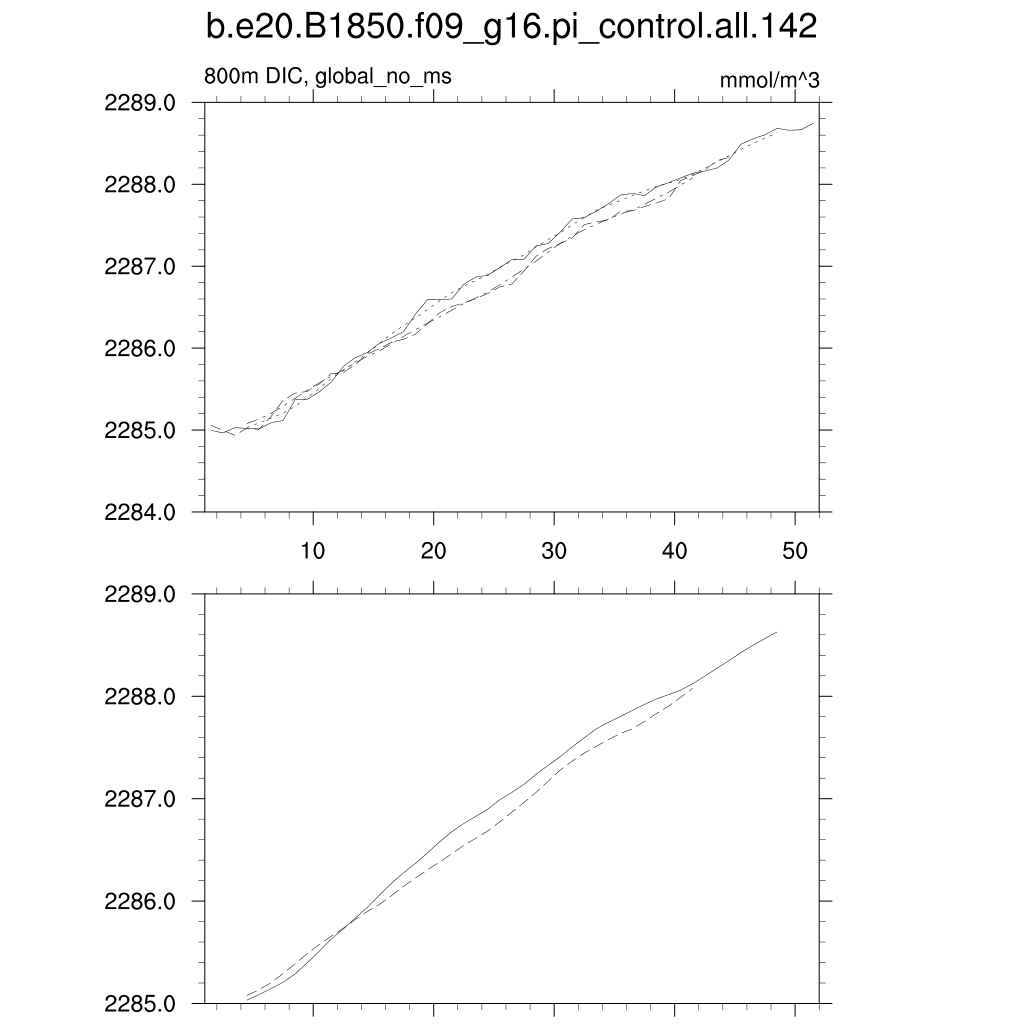 b.e20.B1850.f09_g16.pi_control.all.142

800m DIC, global_no_ms

mmol/m^3

2289.0
2288.0
2287.0
2286.0
2285.0
2284.0

10
20
30
40
50

2289.0
2288.0
2287.0
2286.0
2285.0